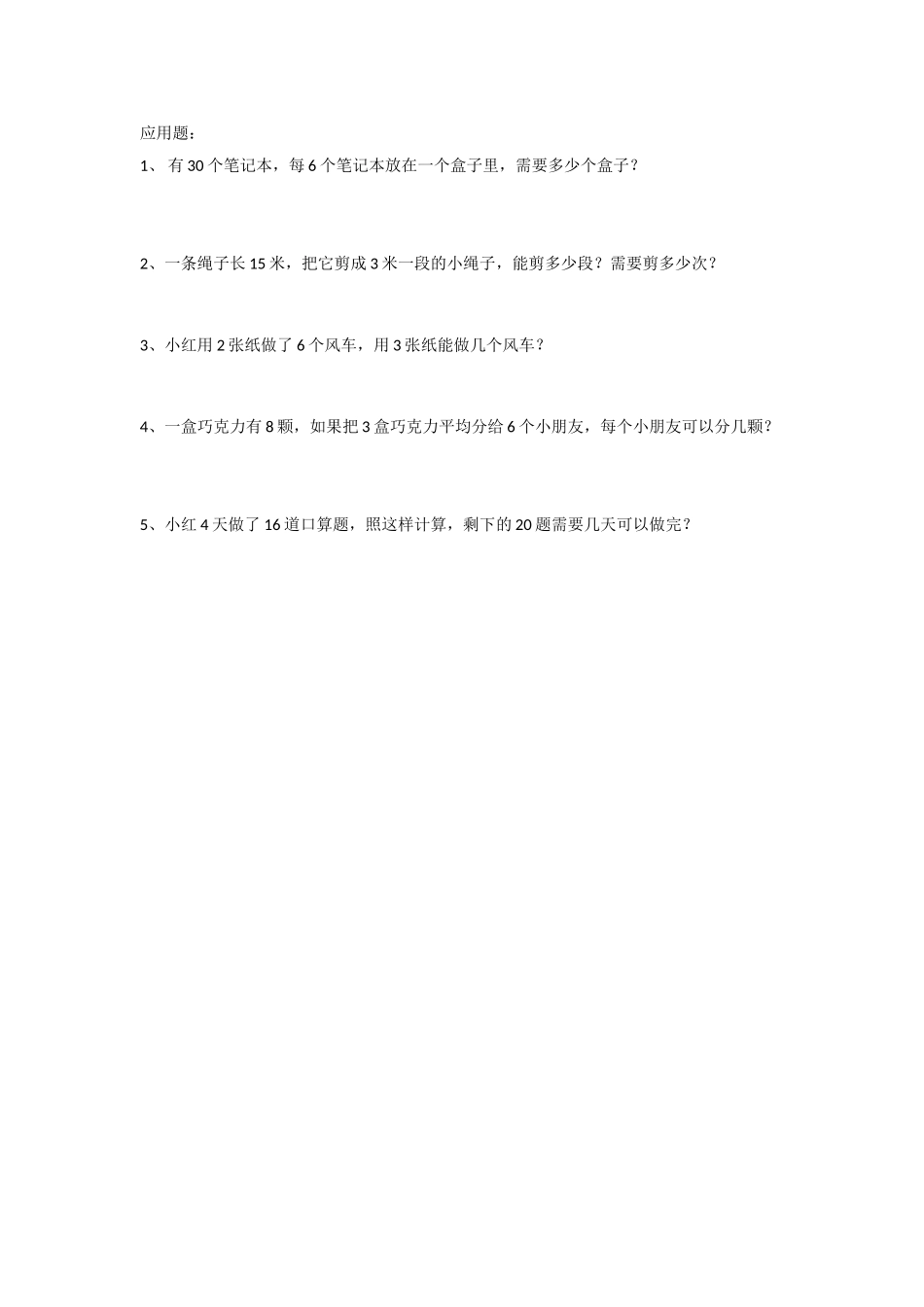 应用题：

1、 有 30 个笔记本，每 6 个笔记本放在一个盒子里，需要多少个盒子？

2、一条绳子长 15 米，把它剪成 3 米一段的小绳子，能剪多少段？需要剪多少次？

3、小红用 2 张纸做了 6 个风车，用 3 张纸能做几个风车？

4、一盒巧克力有 8 颗，如果把 3 盒巧克力平均分给 6 个小朋友，每个小朋友可以分几颗？

5、小红 4 天做了 16 道口算题，照这样计算，剩下的 20 题需要几天可以做完？